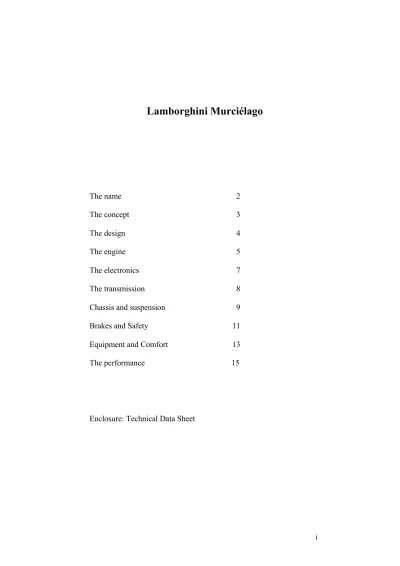 Lamborghini Murciélago

| | |
|---|---|
| The name | 2 |
| The concept | 3 |
| The design | 4 |
| The engine | 5 |
| The electronics | 7 |
| The transmission | 8 |
| Chassis and suspension | 9 |
| Brakes and Safety | 11 |
| Equipment and Comfort | 13 |
| The performance | 15 |

Enclosure: Technical Data Sheet

1